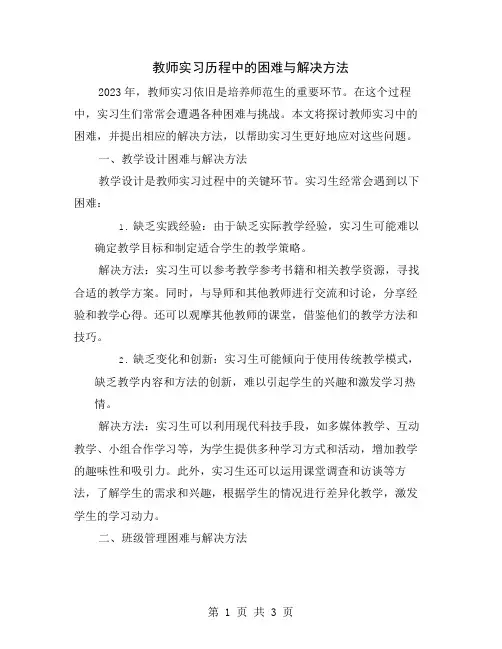 教师实习历程中的困难与解决方法

2023年，教师实习依旧是培养师范生的重要环节。在这个过程中，实习生们常常会遭遇各种困难与挑战。本文将探讨教师实习中的困难，并提出相应的解决方法，以帮助实习生更好地应对这些问题。

一、教学设计困难与解决方法

教学设计是教师实习过程中的关键环节。实习生经常会遇到以下困难：

1. 缺乏实践经验：由于缺乏实际教学经验，实习生可能难以确定教学目标和制定适合学生的教学策略。

解决方法：实习生可以参考教学参考书籍和相关教学资源，寻找合适的教学方案。同时，与导师和其他教师进行交流和讨论，分享经验和教学心得。还可以观摩其他教师的课堂，借鉴他们的教学方法和技巧。

2. 缺乏变化和创新：实习生可能倾向于使用传统教学模式，缺乏教学内容和方法的创新，难以引起学生的兴趣和激发学习热情。

解决方法：实习生可以利用现代科技手段，如多媒体教学、互动教学、小组合作学习等，为学生提供多种学习方式和活动，增加教学的趣味性和吸引力。此外，实习生还可以运用课堂调查和访谈等方法，了解学生的需求和兴趣，根据学生的情况进行差异化教学，激发学生的学习动力。

二、班级管理困难与解决方法

第 1 页 共 3 页